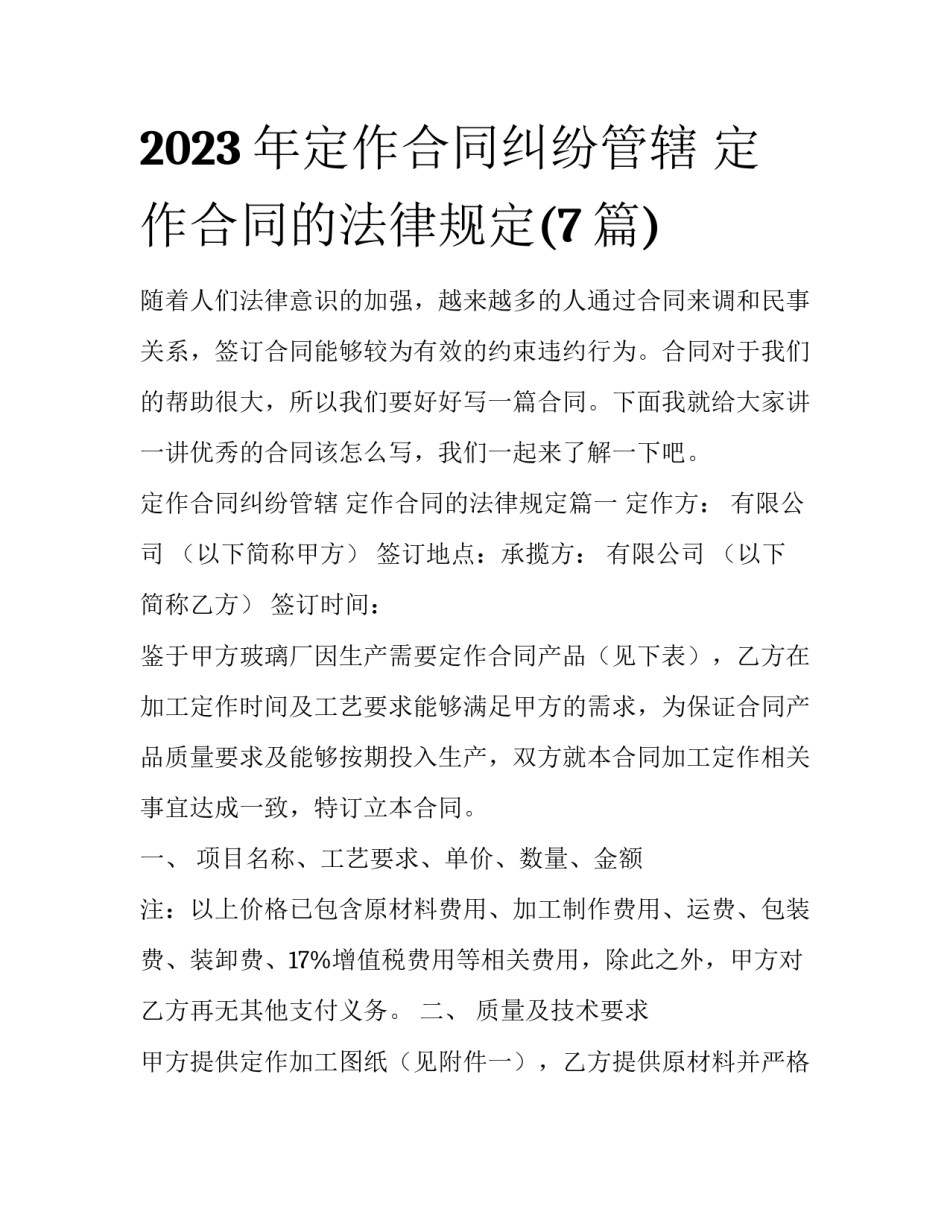 2023年定作合同纠纷管辖 定作合同的法律规定(7篇)

随着人们法律意识的加强，越来越多的人通过合同来调和民事关系，签订合同能够较为有效的约束违约行为。合同对于我们的帮助很大，所以我们要好好写一篇合同。下面我就给大家讲一讲优秀的合同该怎么写，我们一起来了解一下吧。

定作合同纠纷管辖 定作合同的法律规定篇一 定作方： 有限公司 （以下简称甲方） 签订地点：承揽方： 有限公司 （以下简称乙方） 签订时间：

鉴于甲方玻璃厂因生产需要定作合同产品（见下表），乙方在加工定作时间及工艺要求能够满足甲方的需求，为保证合同产品质量要求及能够按期投入生产，双方就本合同加工定作相关事宜达成一致，特订立本合同。

一、 项目名称、工艺要求、单价、数量、金额

注：以上价格已包含原材料费用、加工制作费用、运费、包装费、装卸费、17%增值税费用等相关费用，除此之外，甲方对乙方再无其他支付义务。 二、 质量及技术要求

甲方提供定作加工图纸（见附件一），乙方提供原材料并严格